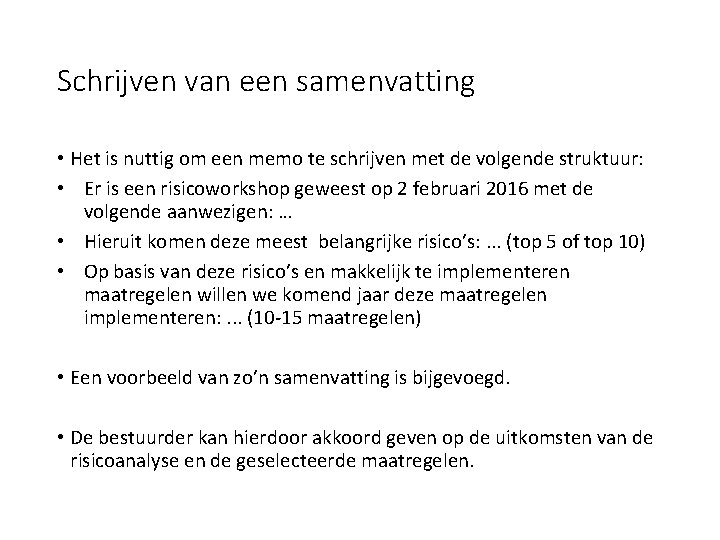 Schrijven van een samenvatting

• Het is nuttig om een memo te schrijven met de volgende struktuur:

• Er is een risicoworkshop geweest op 2 februari 2016 met de volgende aanwezigen: …

• Hieruit komen deze meest  belangrijke risico's: … (top 5 of top 10)

• Op basis van deze risico's en makkelijk te implementeren maatregelen willen we komend jaar deze maatregelen implementeren: ... (10-15 maatregelen)

• Een voorbeeld van zo'n samenvatting is bijgevoegd.

• De bestuurder kan hierdoor akkoord geven op de uitkomsten van de risicoanalyse en de geselecteerde maatregelen.